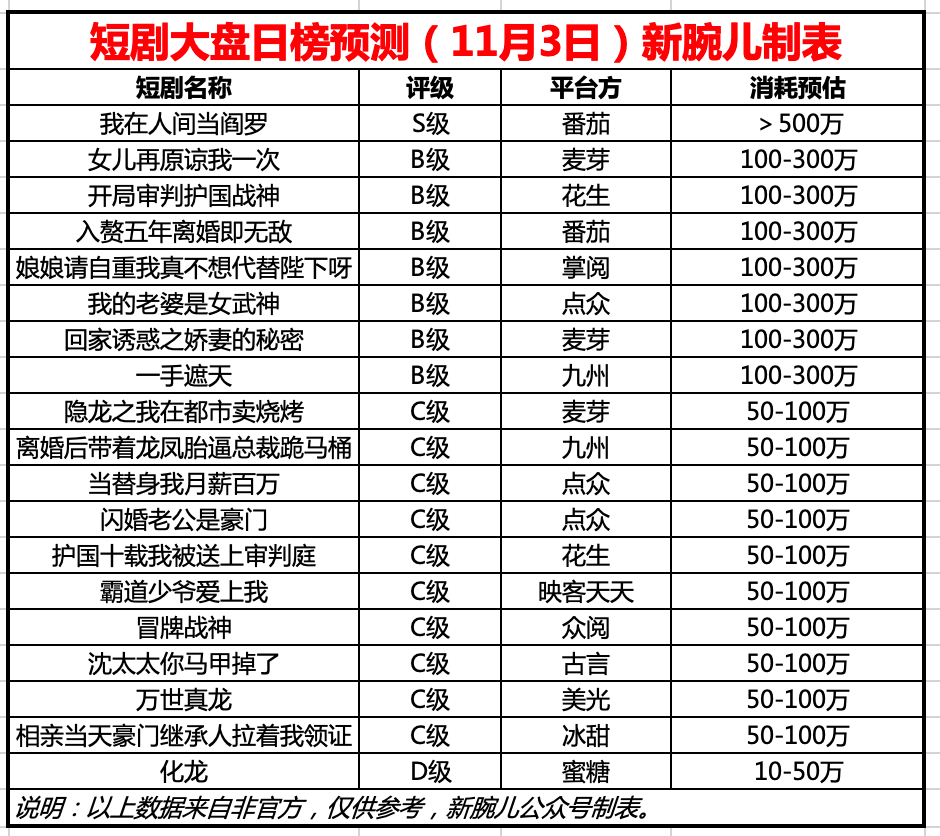 短剧大盘日榜预测（11月3日）新腕儿制表

| 短剧名称 | 评级 | 平台方 | 消耗预估 |
|---|---|---|---|
| 我在人间当阎罗 | S级 | 番茄 | ＞500万 |
| 女儿再原谅我一次 | B级 | 麦芽 | 100-300万 |
| 开局审判护国战神 | B级 | 花生 | 100-300万 |
| 入赘五年离婚即无敌 | B级 | 番茄 | 100-300万 |
| 娘娘请自重我真不想代替陛下呀 | B级 | 掌阅 | 100-300万 |
| 我的老婆是女武神 | B级 | 点众 | 100-300万 |
| 回家诱惑之娇妻的秘密 | B级 | 麦芽 | 100-300万 |
| 一手遮天 | B级 | 九州 | 100-300万 |
| 隐龙之我在都市卖烧烤 | C级 | 麦芽 | 50-100万 |
| 离婚后带着龙凤胎逼总裁跪马桶 | C级 | 九州 | 50-100万 |
| 当替身我月薪百万 | C级 | 点众 | 50-100万 |
| 闪婚老公是豪门 | C级 | 点众 | 50-100万 |
| 护国十载我被送上审判庭 | C级 | 花生 | 50-100万 |
| 霸道少爷爱上我 | C级 | 映客天天 | 50-100万 |
| 冒牌战神 | C级 | 众阅 | 50-100万 |
| 沈太太你马甲掉了 | C级 | 古言 | 50-100万 |
| 万世真龙 | C级 | 美光 | 50-100万 |
| 相亲当天豪门继承人拉着我领证 | C级 | 冰甜 | 50-100万 |
| 化龙 | D级 | 蜜糖 | 10-50万 |

说明：以上数据来自非官方，仅供参考，新腕儿公众号制表。